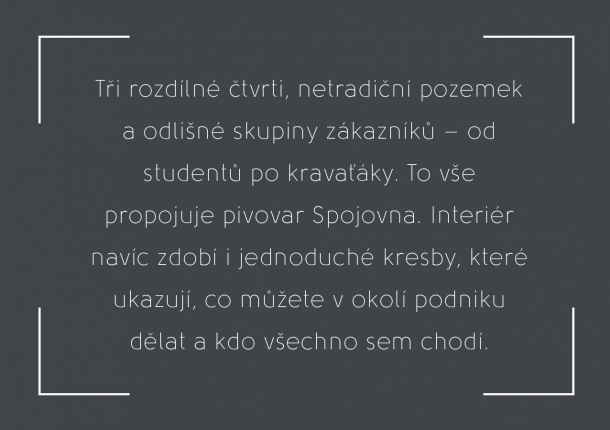 Tři rozdílné čtvrti, netradiční pozemek a odlišné skupiny zákazníků – od studentů po kravaťáky. To vše propojuje pivovar Spojovna. Interiér navíc zdobí i jednoduché kresby, které ukazují, co můžete v okolí podniku dělat a kdo všechno sem chodí.